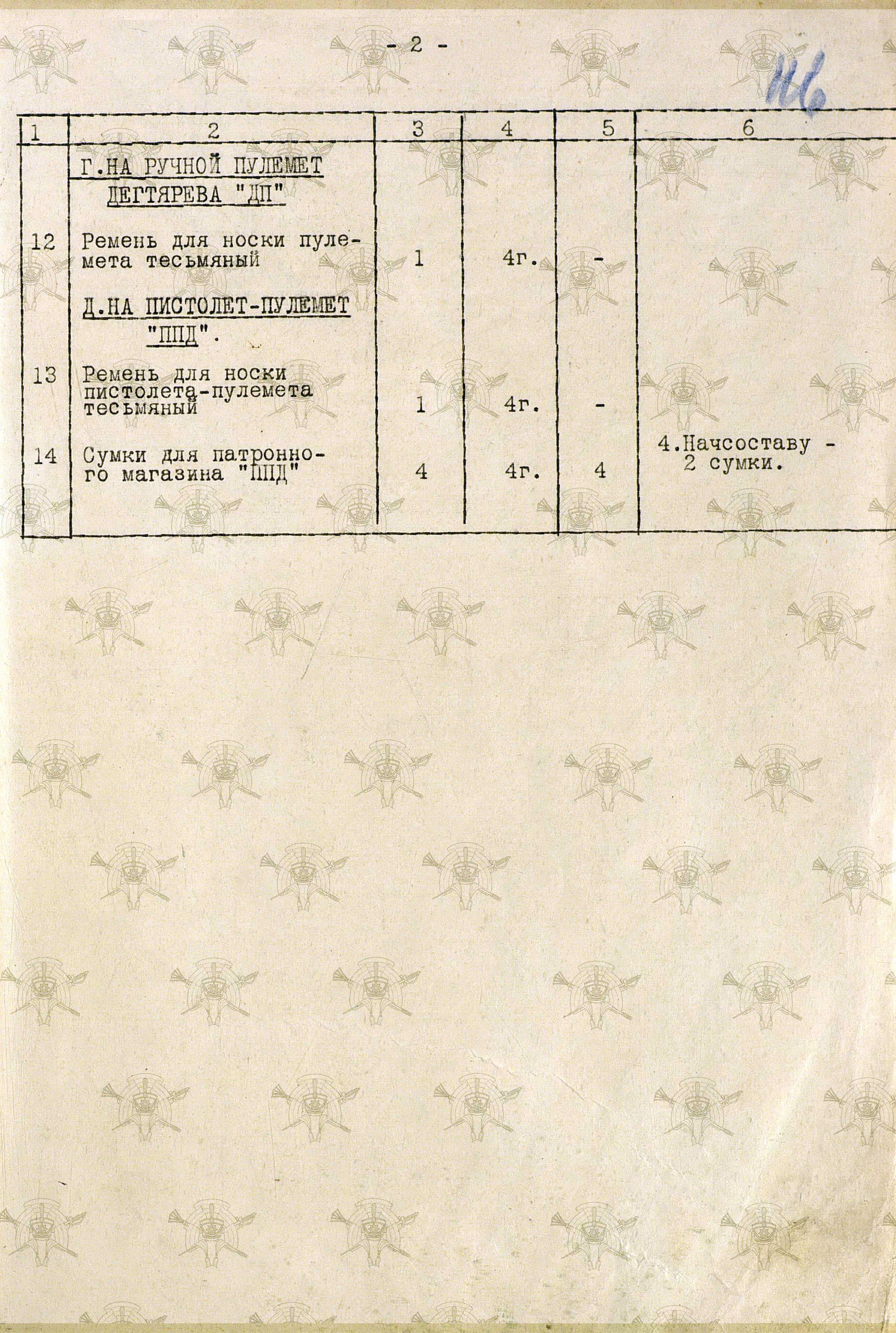 - 2 -

116

| 1 | 2 | 3 | 4 | 5 | 6 |
|---|---|---|---|---|---|
| | Г.НА РУЧНОЙ ПУЛЕМЕТ ДЕГТЯРЕВА "ДП" | | | | |
| 12 | Ремень для носки пулемета тесьмяный | 1 | 4г. | - | |
| | Д.НА ПИСТОЛЕТ-ПУЛЕМЕТ "ППД". | | | | |
| 13 | Ремень для носки пистолета-пулемета тесьмяный | 1 | 4г. | - | |
| 14 | Сумки для патронного магазина "ППД" | 4 | 4г. | 4 | 4.Начсоставу - 2 сумки. |